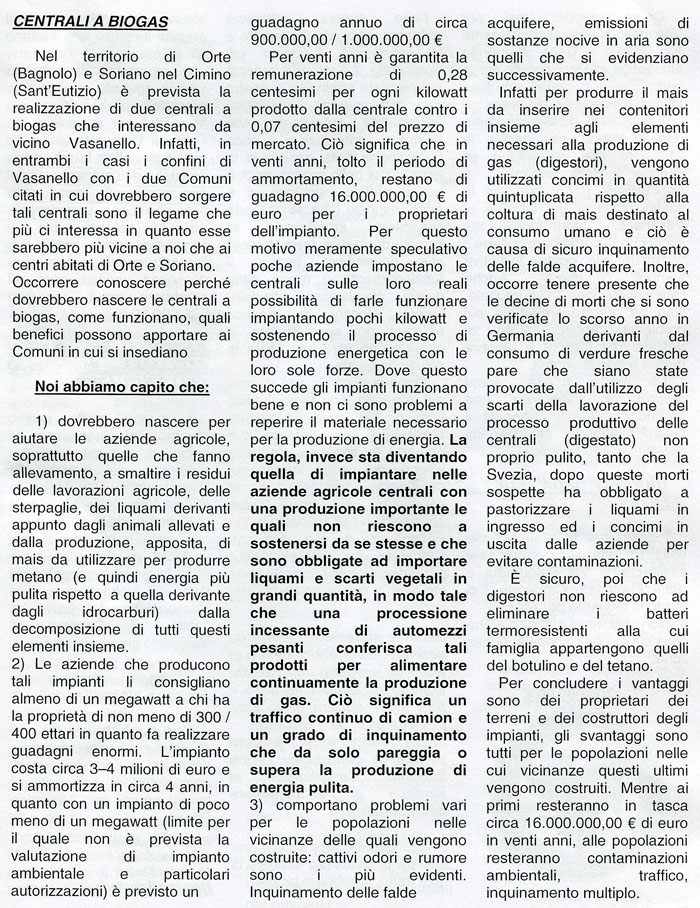 CENTRALI A BIOGAS

Nel territorio di Orte (Bagnolo) e Soriano nel Cimino (Sant'Eutizio) è prevista la realizzazione di due centrali a biogas che interessano da vicino Vasanello. Infatti, in entrambi i casi i confini di Vasanello con i due Comuni citati in cui dovrebbero sorgere tali centrali sono il legame che più ci interessa in quanto esse sarebbero più vicine a noi che ai centri abitati di Orte e Soriano.

Occorrere conoscere perché dovrebbero nascere le centrali a biogas, come funzionano, quali benefici possono apportare ai Comuni in cui si insediano

Noi abbiamo capito che:

1) dovrebbero nascere per aiutare le aziende agricole, soprattutto quelle che fanno allevamento, a smaltire i residui delle lavorazioni agricole, delle sterpaglie, dei liquami derivanti appunto dagli animali allevati e dalla produzione, apposita, di mais da utilizzare per produrre metano (e quindi energia più pulita rispetto a quella derivante dagli idrocarburi) dalla decomposizione di tutti questi elementi insieme.

2) Le aziende che producono tali impianti li consigliano almeno di un megawatt a chi ha la proprietà di non meno di 300 / 400 ettari in quanto fa realizzare guadagni enormi. L'impianto costa circa 3–4 milioni di euro e si ammortizza in circa 4 anni, in quanto con un impianto di poco meno di un megawatt (limite per il quale non è prevista la valutazione di impianto ambientale e particolari autorizzazioni) è previsto un guadagno annuo di circa 900.000,00 / 1.000.000,00 €

Per venti anni è garantita la remunerazione di 0,28 centesimi per ogni kilowatt prodotto dalla centrale contro i 0,07 centesimi del prezzo di mercato. Ciò significa che in venti anni, tolto il periodo di ammortamento, restano di guadagno 16.000.000,00 € di euro per i proprietari dell'impianto. Per questo motivo meramente speculativo poche aziende impostano le centrali sulle loro reali possibilità di farle funzionare impiantando pochi kilowatt e sostenendo il processo di produzione energetica con le loro sole forze. Dove questo succede gli impianti funzionano bene e non ci sono problemi a reperire il materiale necessario per la produzione di energia. La regola, invece sta diventando quella di impiantare nelle aziende agricole centrali con una produzione importante le quali non riescono a sostenersi da se stesse e che sono obbligate ad importare liquami e scarti vegetali in grandi quantità, in modo tale che una processione incessante di automezzi pesanti conferisca tali prodotti per alimentare continuamente la produzione di gas. Ciò significa un traffico continuo di camion e un grado di inquinamento che da solo pareggia o supera la produzione di energia pulita.

3) comportano problemi vari per le popolazioni nelle vicinanze delle quali vengono costruite: cattivi odori e rumore sono i più evidenti. Inquinamento delle falde acquifere, emissioni di sostanze nocive in aria sono quelli che si evidenziano successivamente.

Infatti per produrre il mais da inserire nei contenitori insieme agli elementi necessari alla produzione di gas (digestori), vengono utilizzati concimi in quantità quintuplicata rispetto alla coltura di mais destinato al consumo umano e ciò è causa di sicuro inquinamento delle falde acquifere. Inoltre, occorre tenere presente che le decine di morti che si sono verificate lo scorso anno in Germania derivanti dal consumo di verdure fresche pare che siano state provocate dall'utilizzo degli scarti della lavorazione del processo produttivo delle centrali (digestato) non proprio pulito, tanto che la Svezia, dopo queste morti sospette ha obbligato a pastorizzare i liquami in ingresso ed i concimi in uscita dalle aziende per evitare contaminazioni.

È sicuro, poi che i digestori non riescono ad eliminare i batteri termoresistenti alla cui famiglia appartengono quelli del botulino e del tetano.

Per concludere i vantaggi sono dei proprietari dei terreni e dei costruttori degli impianti, gli svantaggi sono tutti per le popolazioni nelle cui vicinanze questi ultimi vengono costruiti. Mentre ai primi resteranno in tasca circa 16.000.000,00 € di euro in venti anni, alle popolazioni resteranno contaminazioni ambientali, traffico, inquinamento multiplo.